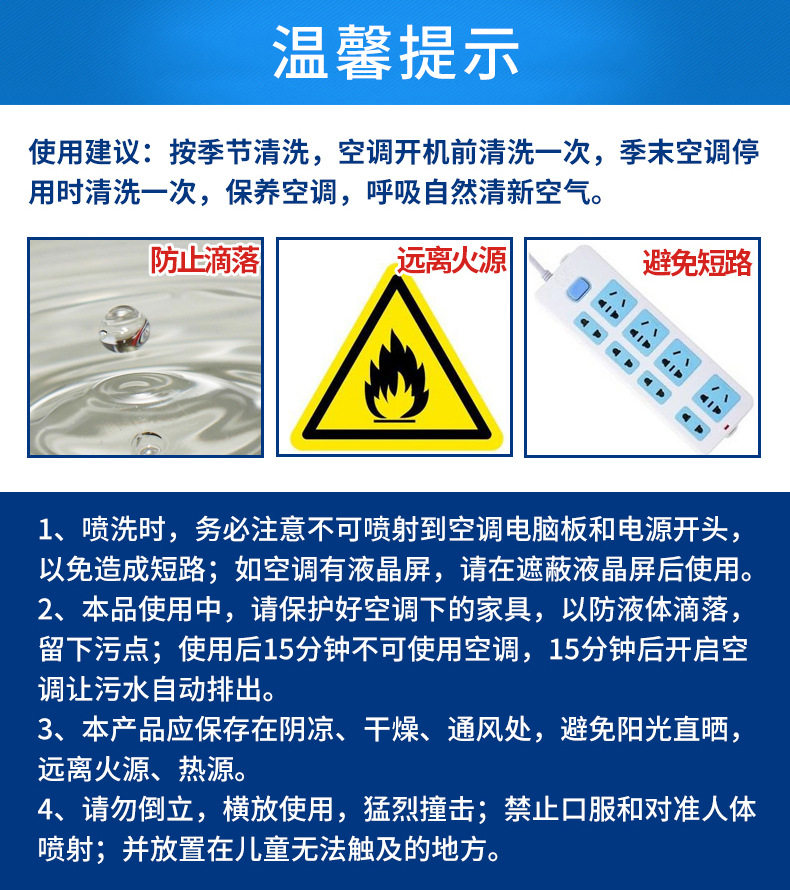 温馨提示

使用建议：按季节清洗，空调开机前清洗一次，季末空调停用时清洗一次，保养空调，呼吸自然清新空气。

防止滴落

远离火源

避免短路

1、喷洗时，务必注意不可喷射到空调电脑板和电源开头，以免造成短路；如空调有液晶屏，请在遮蔽液晶屏后使用。

2、本品使用中，请保护好空调下的家具，以防液体滴落，留下污点；使用后15分钟不可使用空调，15分钟后开启空调让污水自动排出。

3、本产品应保存在阴凉、干燥、通风处，避免阳光直晒，远离火源、热源。

4、请勿倒立，横放使用，猛烈撞击；禁止口服和对准人体喷射；并放置在儿童无法触及的地方。